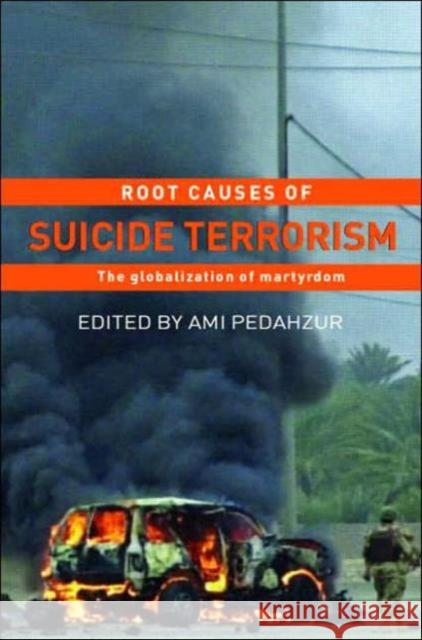 ROOT CAUSES OF
SUICIDE TERRORISM
The globalization of martyrdom
EDITED BY AMI PEDAHZUR